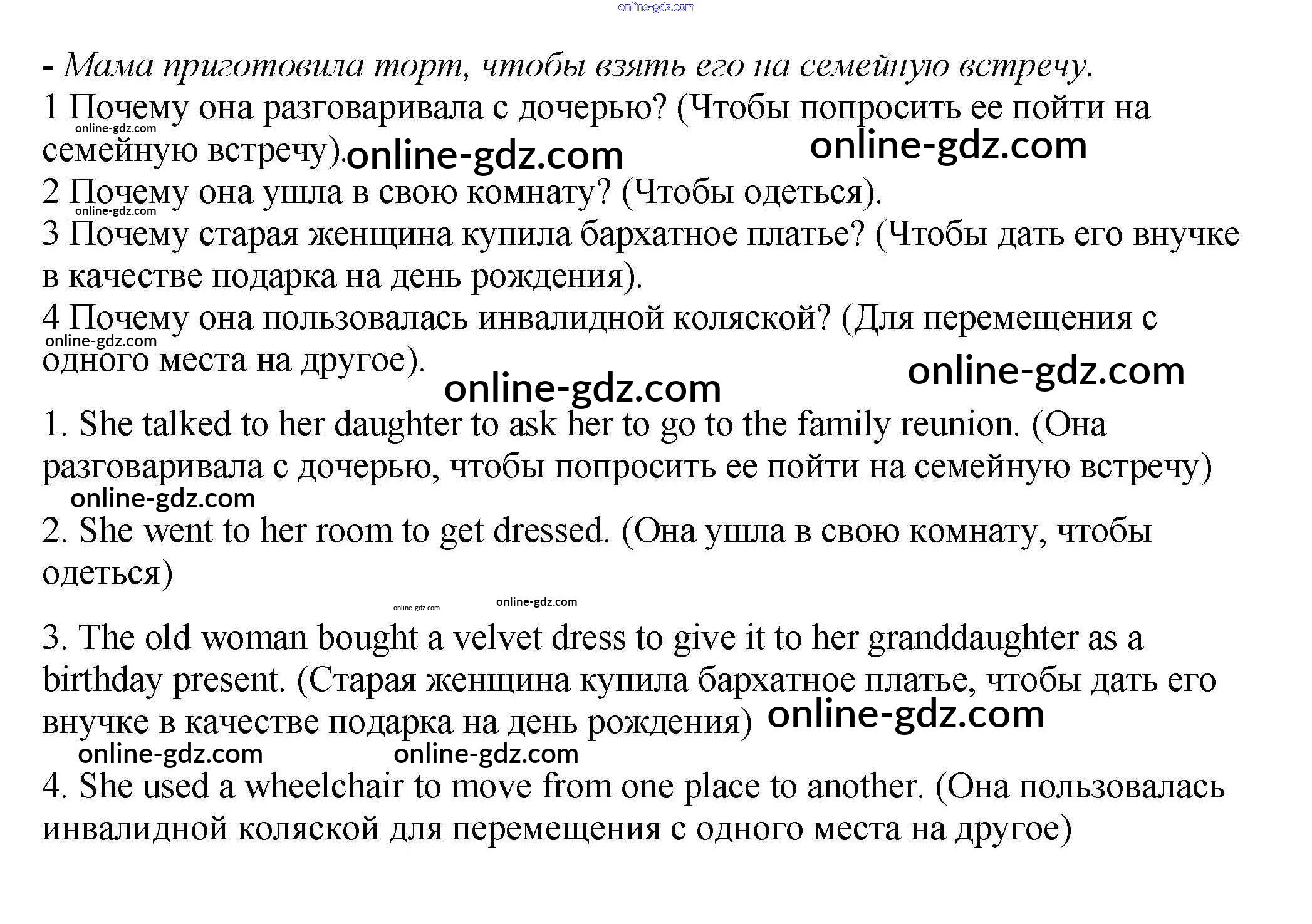 online-gdz.com

- Мама приготовила торт, чтобы взять его на семейную встречу.
1 Почему она разговаривала с дочерью? (Чтобы попросить ее пойти на семейную встречу).
online-gdz.com online-gdz.com online-gdz.com
2 Почему она ушла в свою комнату? (Чтобы одеться).
online-gdz.com
3 Почему старая женщина купила бархатное платье? (Чтобы дать его внучке в качестве подарка на день рождения).
4 Почему она пользовалась инвалидной коляской? (Для перемещения с одного места на другое).
online-gdz.com online-gdz.com online-gdz.com
1. She talked to her daughter to ask her to go to the family reunion. (Она разговаривала с дочерью, чтобы попросить ее пойти на семейную встречу)
online-gdz.com
2. She went to her room to get dressed. (Она ушла в свою комнату, чтобы одеться)
online-gdz.com online-gdz.com
3. The old woman bought a velvet dress to give it to her granddaughter as a birthday present. (Старая женщина купила бархатное платье, чтобы дать его внучке в качестве подарка на день рождения) online-gdz.com
online-gdz.com online-gdz.com
4. She used a wheelchair to move from one place to another. (Она пользовалась инвалидной коляской для перемещения с одного места на другое)